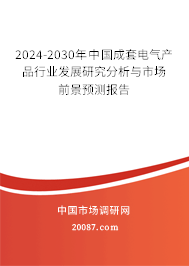 2024-2030年中国成套电气产品行业发展研究分析与市场前景预测报告

中国市场调研网

20087.com